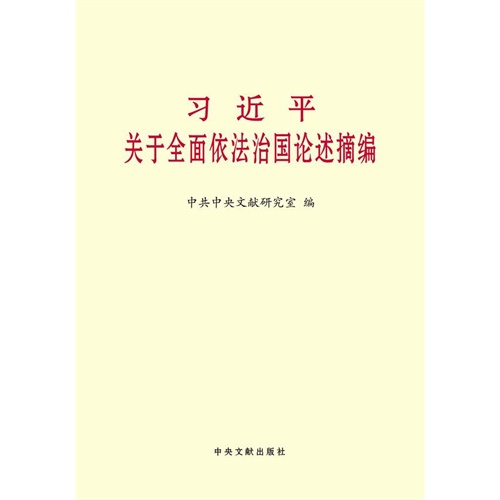 习 近 平
关于全面依法治国论述摘编

中共中央文献研究室 编

中央文献出版社